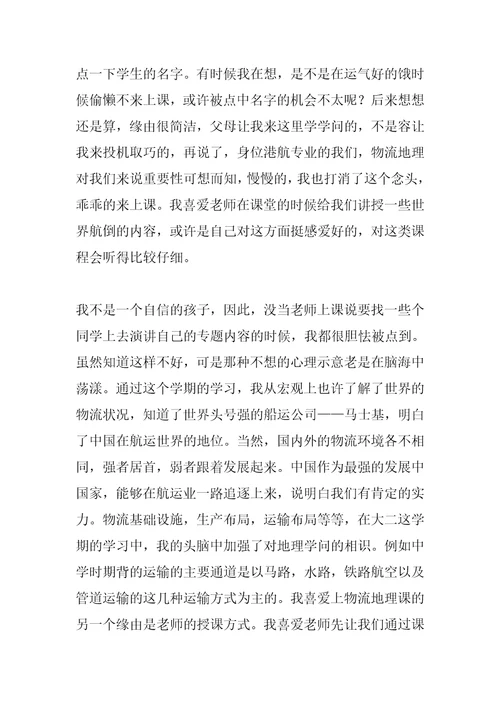 点一下学生的名字。有时候我在想，是不是在运气好的饿时候偷懒不来上课，或许被点中名字的机会不太呢？后来想想还是算，缘由很简洁，父母让我来这里学学问的，不是容让我来投机取巧的，再说了，身位港航专业的我们，物流地理对我们来说重要性可想而知，慢慢的，我也打消了这个念头，乖乖的来上课。我喜爱老师在课堂的时候给我们讲授一些世界航倒的内容，或许是自己对这方面挺感爱好的，对这类课程会听得比较仔细。

我不是一个自信的孩子，因此，没当老师上课说要找一些个同学上去演讲自己的专题内容的时候，我都很胆怯被点到。虽然知道这样不好，可是那种不想的心理示意老是在脑海中荡漾。通过这个学期的学习，我从宏观上也许了解了世界的物流状况，知道了世界头号强的船运公司——马士基，明白了中国在航运世界的地位。当然，国内外的物流环境各不相同，强者居首，弱者跟着发展起来。中国作为最强的发展中国家，能够在航运业一路追逐上来，说明白我们有肯定的实力。物流基础设施，生产布局，运输布局等等，在大二这学期的学习中，我的头脑中加强了对地理学问的相识。例如中学时期背的运输的主要通道是以马路，水路，铁路航空以及管道运输的这几种运输方式为主的。我喜爱上物流地理课的另一个缘由是老师的授课方式。我喜爱老师先让我们通过课